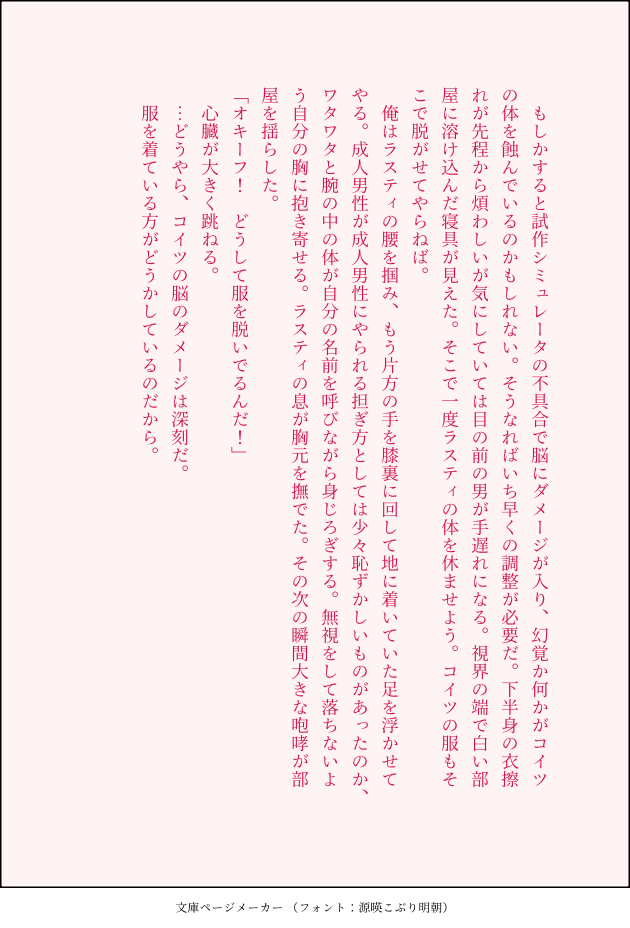 もしかすると試作シミュレータの不具合で脳にダメージが入り、幻覚か何かがコイツの体を蝕んでいるのかもしれない。そうなればいち早くの調整が必要だ。下半身の衣擦れが先程から煩わしいが気にしていては目の前の男が手遅れになる。視界の端で白い部屋に溶け込んだ寝具が見えた。そこで一度ラスティの体を休ませよう。コイツの服もそこで脱がせてやらねば。

俺はラスティの腰を掴み、もう片方の手を膝裏に回して地に着いていた足を浮かせてやる。成人男性が成人男性にやられる担ぎ方としては少々恥ずかしいものがあったのか、ワタワタと腕の中の体が自分の名前を呼びながら身じろぎする。無視をして落ちないよう自分の胸に抱き寄せる。ラスティの息が胸元を撫でた。その次の瞬間大きな咆哮が部屋を揺らした。

「オキーフ！　どうして服を脱いでるんだ！」

心臓が大きく跳ねる。

…どうやら、コイツの脳のダメージは深刻だ。

服を着ている方がどうかしているのだから。

文庫ページメーカー（フォント：源暎こぶり明朝）